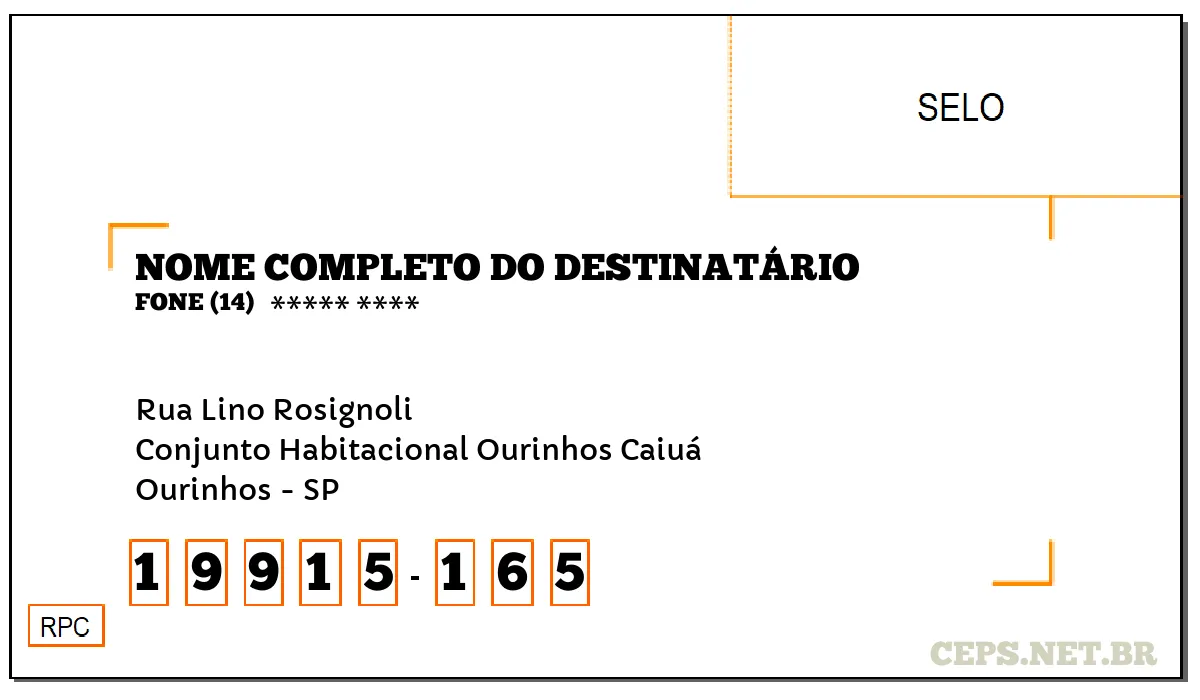 SELO

NOME COMPLETO DO DESTINATÁRIO
FONE (14) ***** ****

Rua Lino Rosignoli
Conjunto Habitacional Ourinhos Caiuá
Ourinhos - SP

1 9 9 1 5 - 1 6 5

RPC

CEPS.NET.BR